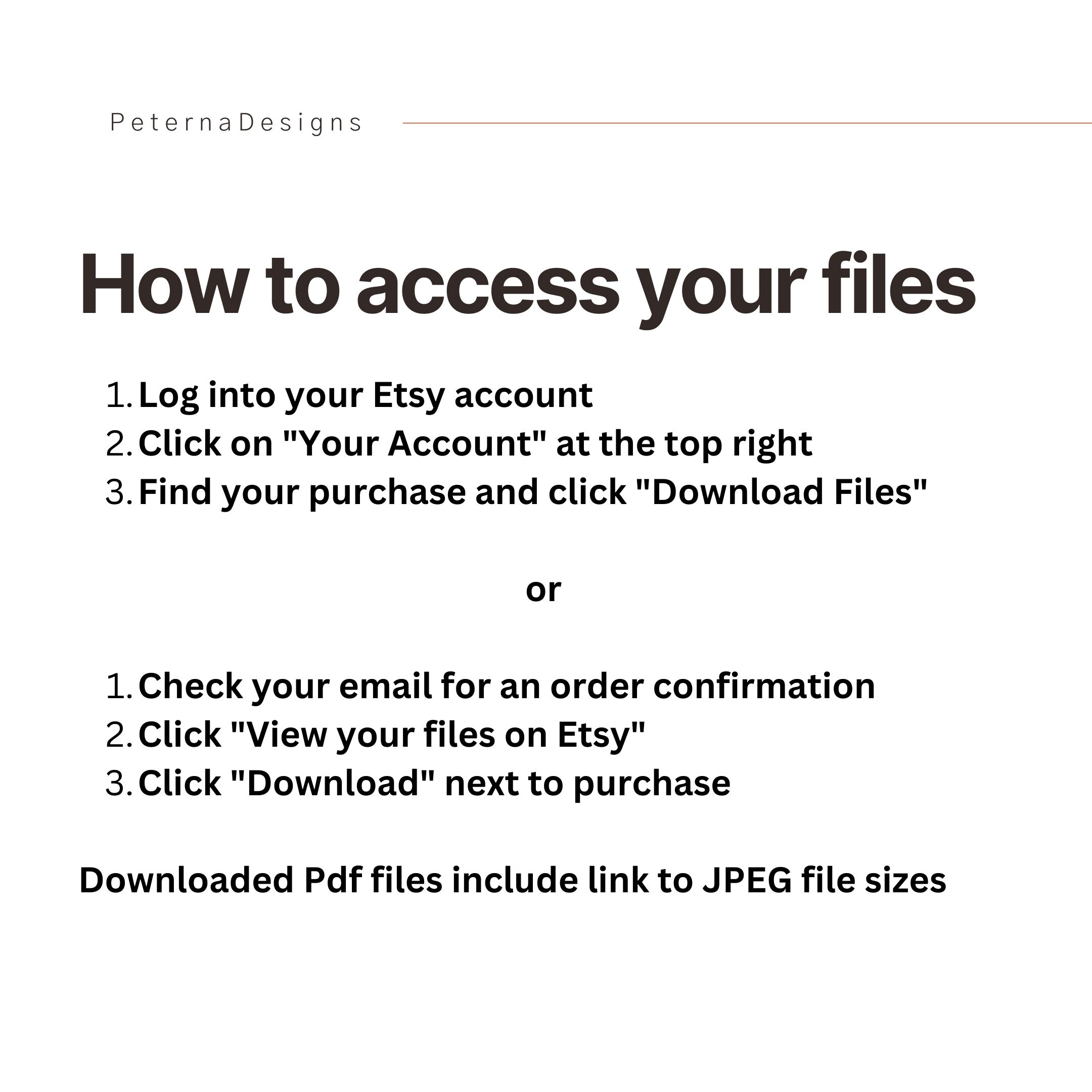 PeternaDesigns

How to access your files

1. Log into your Etsy account
2. Click on "Your Account" at the top right
3. Find your purchase and click "Download Files"

or

1. Check your email for an order confirmation
2. Click "View your files on Etsy"
3. Click "Download" next to purchase

Downloaded Pdf files include link to JPEG file sizes